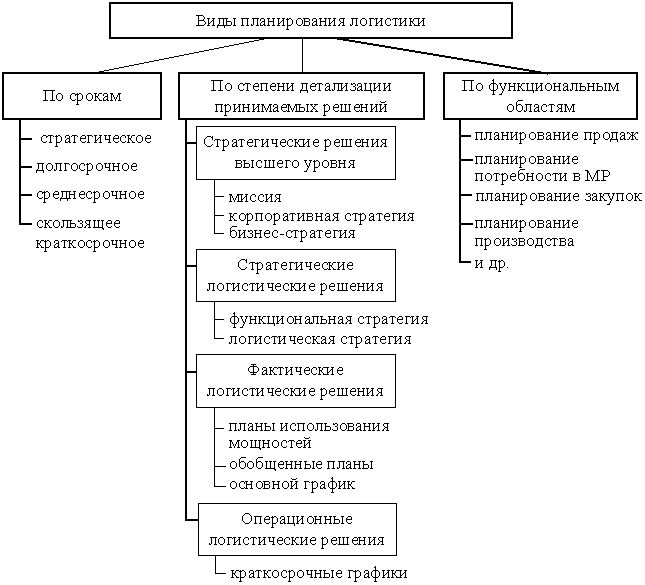 Виды планирования логистики

По срокам

стратегическое

долгосрочное

среднесрочное

скользящее краткосрочное

По степени детализации принимаемых решений

Стратегические решения высшего уровня

миссия

корпоративная стратегия

бизнес-стратегия

Стратегические логистические решения

функциональная стратегия

логистическая стратегия

Фактические логистические решения

планы использования мощностей

обобщенные планы

основной график

Операционные логистические решения

краткосрочные графики

По функциональным областям

планирование продаж

планирование потребности в МР

планирование закупок

планирование производства

и др.